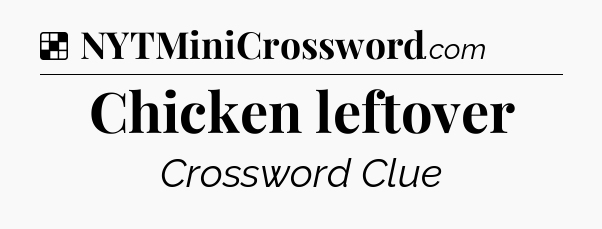 NYTMiniCrossword.com

Chicken leftover

Crossword Clue